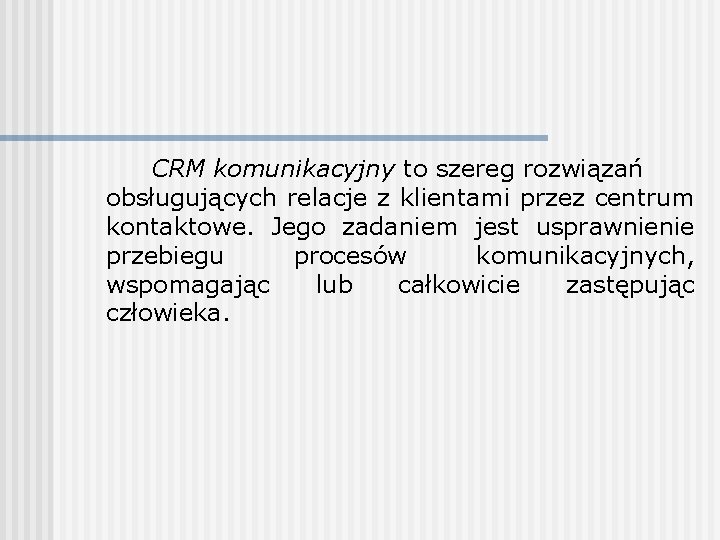 CRM komunikacyjny to szereg rozwiązań obsługujących relacje z klientami przez centrum kontaktowe. Jego zadaniem jest usprawnienie przebiegu procesów komunikacyjnych, wspomagając lub całkowicie zastępując człowieka.